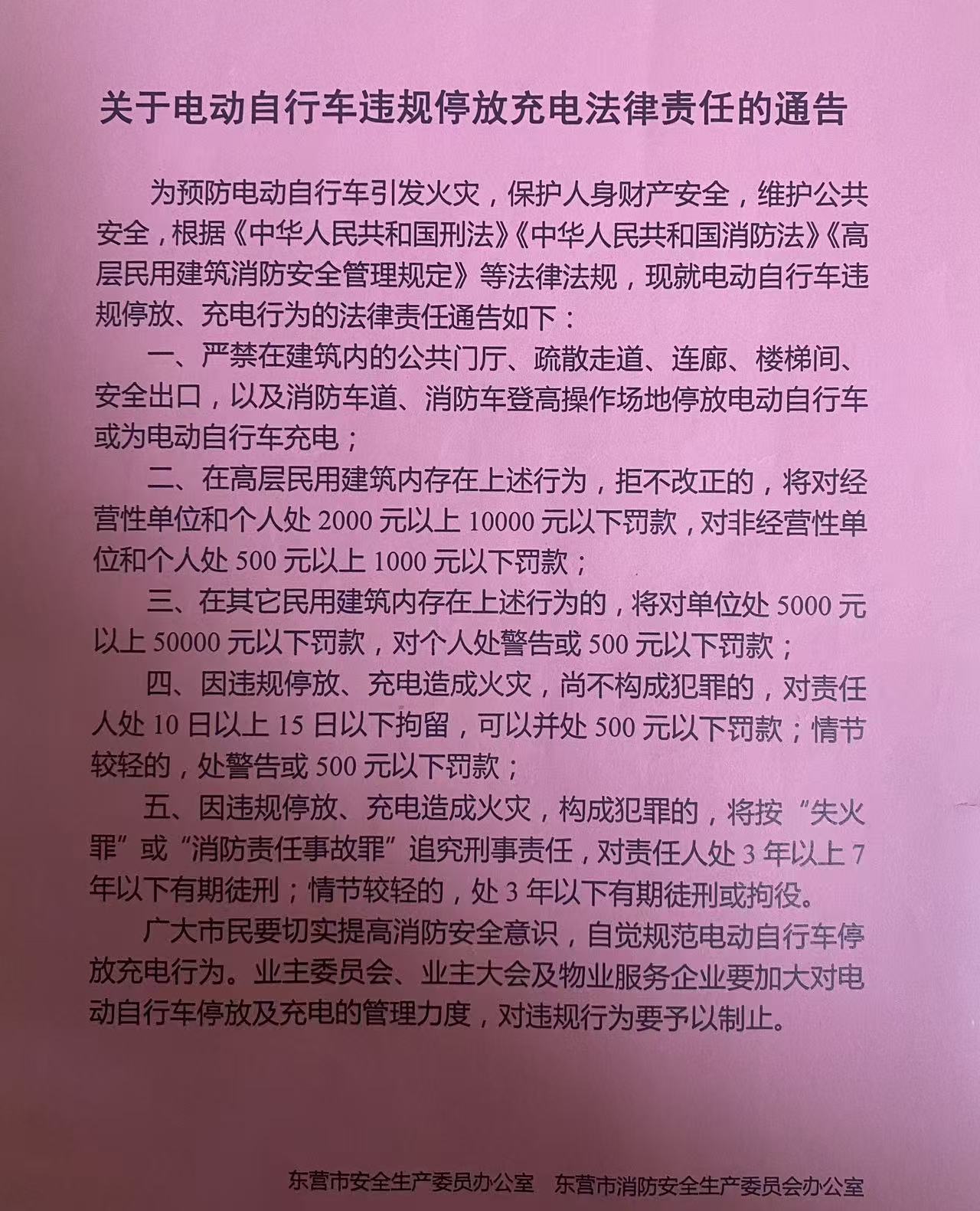 关于电动自行车违规停放充电法律责任的通告

为预防电动自行车引发火灾，保护人身财产安全，维护公共安全，根据《中华人民共和国刑法》《中华人民共和国消防法》《高层民用建筑消防安全管理规定》等法律法规，现就电动自行车违规停放、充电行为的法律责任通告如下：

一、严禁在建筑内的公共门厅、疏散走道、连廊、楼梯间、安全出口，以及消防车道、消防车登高操作场地停放电动自行车或为电动自行车充电；

二、在高层民用建筑内存在上述行为，拒不改正的，将对经营性单位和个人处 2000 元以上 10000 元以下罚款，对非经营性单位和个人处 500 元以上 1000 元以下罚款；

三、在其它民用建筑内存在上述行为的，将对单位处 5000 元以上 50000 元以下罚款，对个人处警告或 500 元以下罚款；

四、因违规停放、充电造成火灾，尚不构成犯罪的，对责任人处 10 日以上 15 日以下拘留，可以并处 500 元以下罚款；情节较轻的，处警告或 500 元以下罚款；

五、因违规停放、充电造成火灾，构成犯罪的，将按“失火罪”或“消防责任事故罪”追究刑事责任，对责任人处 3 年以上 7 年以下有期徒刑；情节较轻的，处 3 年以下有期徒刑或拘役。

广大市民要切实提高消防安全意识，自觉规范电动自行车停放充电行为。业主委员会、业主大会及物业服务企业要加大对电动自行车停放及充电的管理力度，对违规行为要予以制止。

东营市安全生产委员办公室　东营市消防安全生产委员会办公室